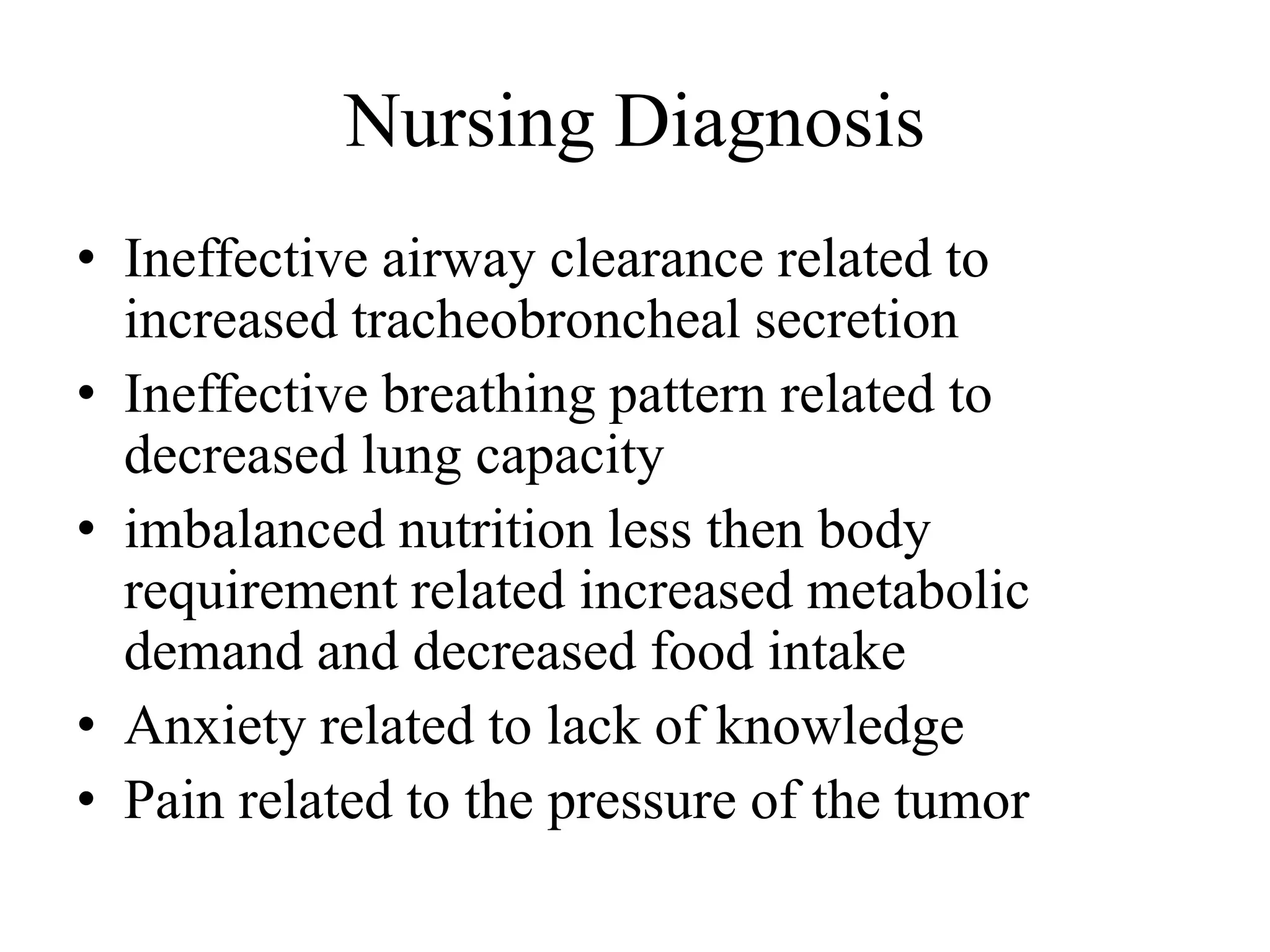 Nursing Diagnosis

• Ineffective airway clearance related to increased tracheobroncheal secretion
• Ineffective breathing pattern related to decreased lung capacity
• imbalanced nutrition less then body requirement related increased metabolic demand and decreased food intake
• Anxiety related to lack of knowledge
• Pain related to the pressure of the tumor